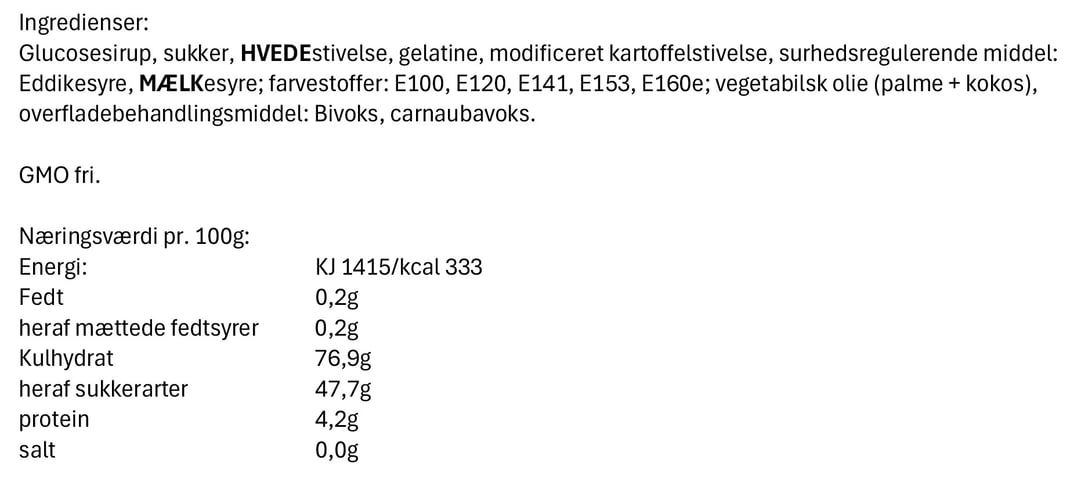 Ingredienser:
Glucosesirup, sukker, HVEDEstivelse, gelatine, modificeret kartoffelstivelse, surhedsregulerende middel: Eddikesyre, MÆLKesyre; farvestoffer: E100, E120, E141, E153, E160e; vegetabilsk olie (palme + kokos), overfladebehandlingsmiddel: Bivoks, carnaubavoks.

GMO fri.

Næringsværdi pr. 100g:

| | |
|---|---|
| Energi: | KJ 1415/kcal 333 |
| Fedt | 0,2g |
| heraf mættede fedtsyrer | 0,2g |
| Kulhydrat | 76,9g |
| heraf sukkerarter | 47,7g |
| protein | 4,2g |
| salt | 0,0g |